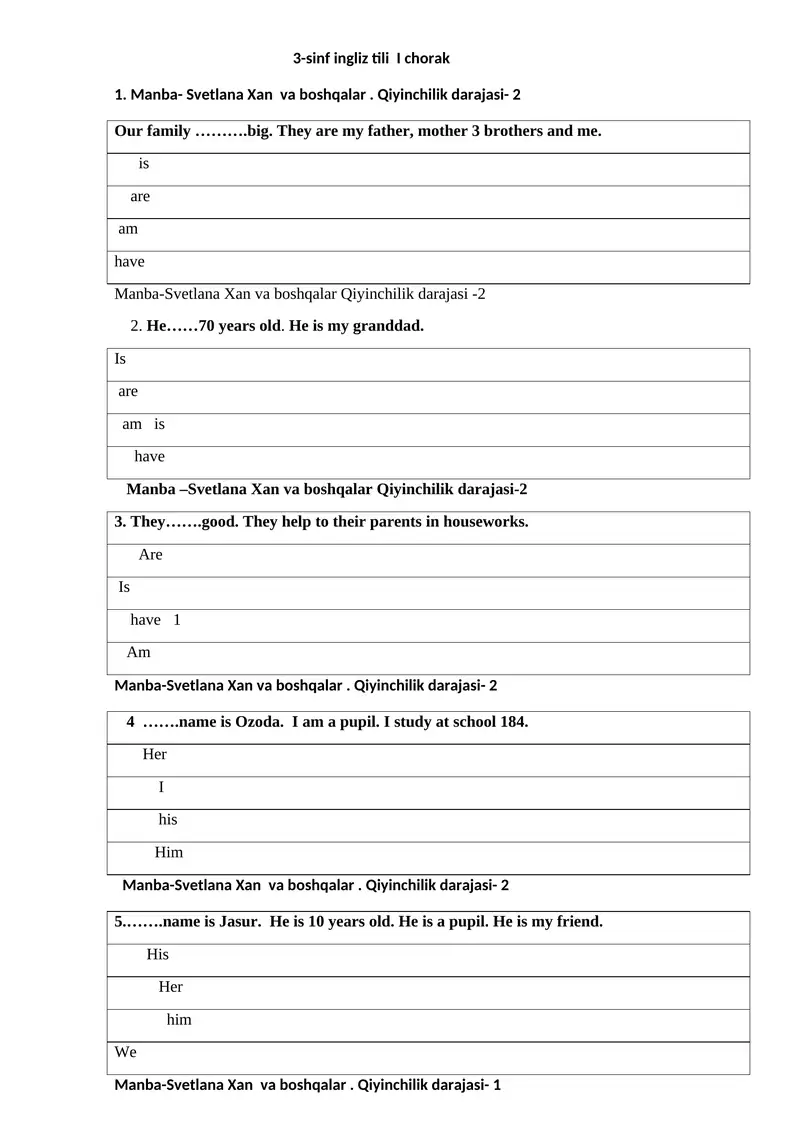 3-sinf ingliz tili I chorak

1. Manba- Svetlana Xan va boshqalar . Qiyinchilik darajasi- 2

| Our family ……….big. They are my father, mother 3 brothers and me. |
|---|
| is |
| are |
| am |
| have |

Manba-Svetlana Xan va boshqalar Qiyinchilik darajasi -2

2. He……70 years old. He is my granddad.

| Is |
|---|
| are |
| am is |
| have |

Manba –Svetlana Xan va boshqalar Qiyinchilik darajasi-2

| 3. They…….good. They help to their parents in houseworks. |
|---|
| Are |
| Is |
| have 1 |
| Am |

Manba-Svetlana Xan va boshqalar . Qiyinchilik darajasi- 2

| 4 …….name is Ozoda. I am a pupil. I study at school 184. |
|---|
| Her |
| I |
| his |
| Him |

Manba-Svetlana Xan va boshqalar . Qiyinchilik darajasi- 2

| 5.…….name is Jasur. He is 10 years old. He is a pupil. He is my friend. |
|---|
| His |
| Her |
| him |
| We |

Manba-Svetlana Xan va boshqalar . Qiyinchilik darajasi- 1